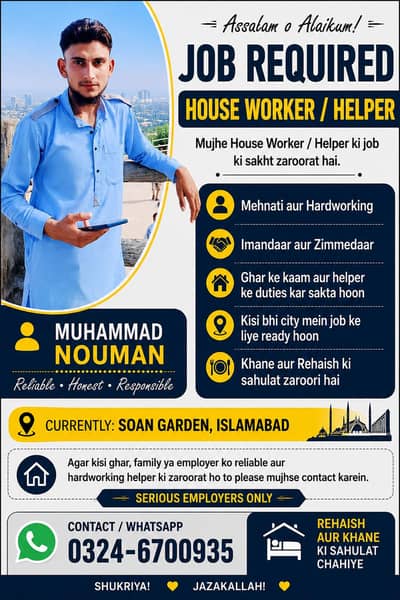 Assalam o Alaikum!

JOB REQUIRED

HOUSE WORKER / HELPER

Mujhe House Worker / Helper ki job ki sakht zaroorat hai.

Mehnati aur Hardworking

Imandaar aur Zimmedaar

Ghar ke kaam aur helper ke duties kar sakta hoon

Kisi bhi city mein job ke liye ready hoon

Khane aur Rehaish ki sahulat zaroori hai

MUHAMMAD NOUMAN

Reliable • Honest • Responsible

CURRENTLY: SOAN GARDEN, ISLAMABAD

Agar kisi ghar, family ya employer ko reliable aur hardworking helper ki zaroorat ho to please mujhse contact karein.

SERIOUS EMPLOYERS ONLY

CONTACT / WHATSAPP

0324-6700935

REHAISH AUR KHANE KI SAHULAT CHAHIYE

SHUKRIYA! JAZAKALLAH!